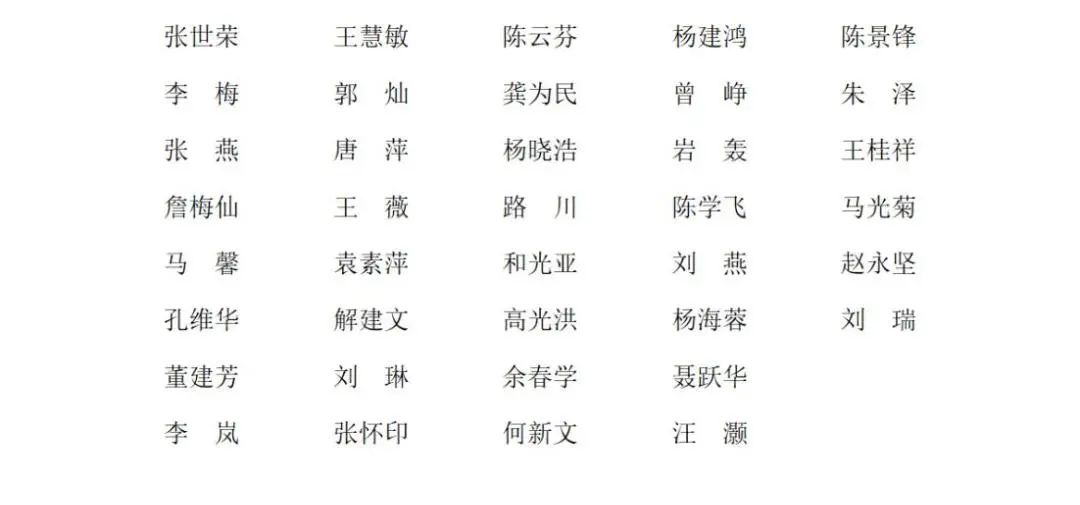 张世荣 王慧敏 陈云芬 杨建鸿 陈景锋
李 梅 郭 灿 龚为民 曾 峥 朱 泽
张 燕 唐 萍 杨晓浩 岩 轰 王桂祥
詹梅仙 王 薇 路 川 陈学飞 马光菊
马 馨 袁素萍 和光亚 刘 燕 赵永坚
孔维华 解建文 高光洪 杨海蓉 刘 瑞
董建芳 刘 琳 余春学 聂跃华
李 岚 张怀印 何新文 汪 灏